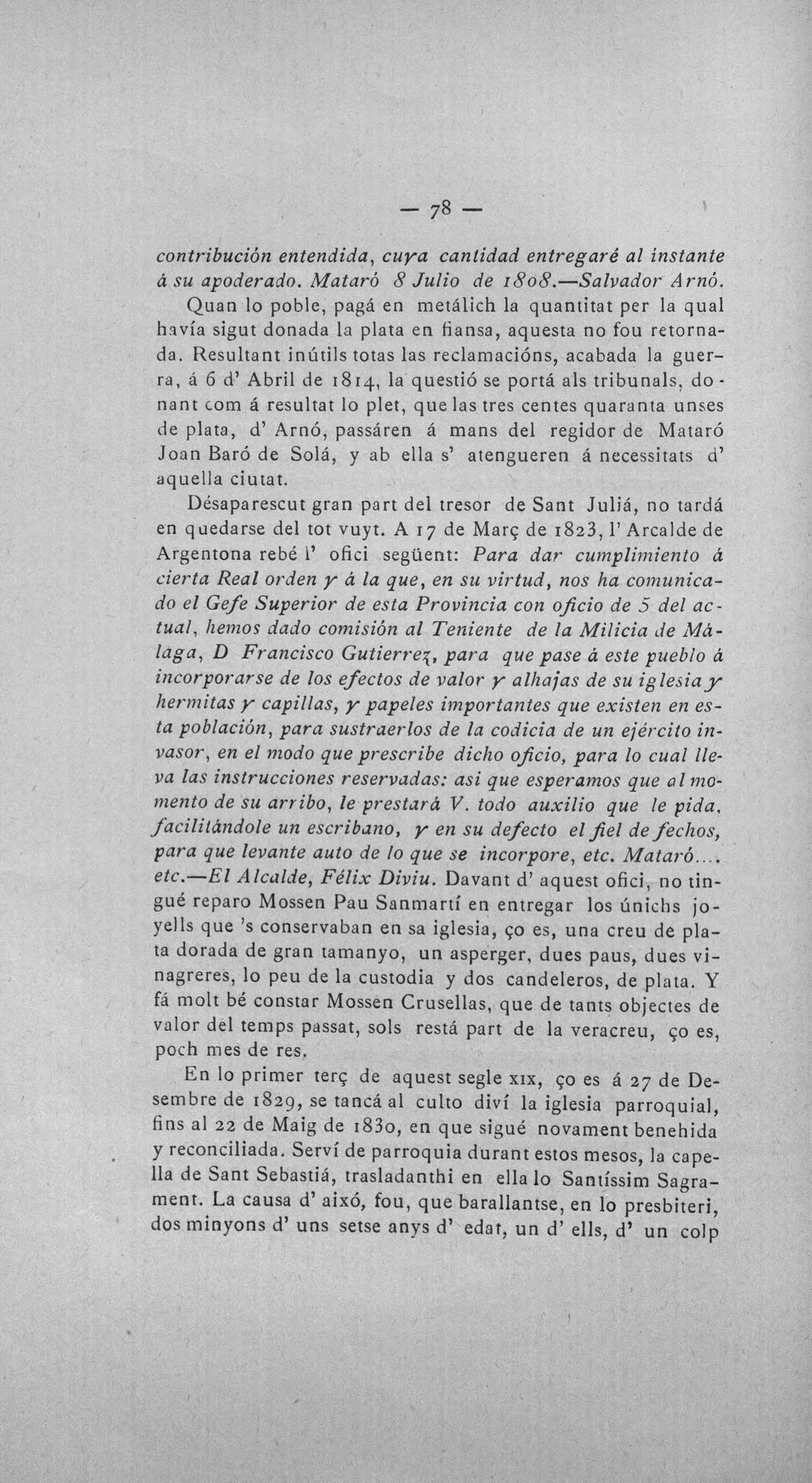 — 78 —

contribución entendida, cuya cantidad entregaré al instante á su apoderado. Mataró 8 Julio de 1808.—Salvador Arnó.

Quan lo poble, pagá en metálich la quantitat per la qual havía sigut donada la plata en fiansa, aquesta no fou retornada. Resultant inútils totas las reclamacións, acabada la guerra, á 6 d' Abril de 1814, la questió se portá als tribunals, donant com á resultat lo plet, que las tres centes quaranta unses de plata, d' Arnó, passáren á mans del regidor de Mataró Joan Baró de Solá, y ab ella s' atengueren á necessitats d' aquella ciutat.

Désaparescut gran part del tresor de Sant Juliá, no tardá en quedarse del tot vuyt. A 17 de Març de 1823, l' Arcalde de Argentona rebé l' ofici següent: Para dar cumplimiento á cierta Real orden y á la que, en su virtud, nos ha comunicado el Gefe Superior de esta Provincia con oficio de 5 del actual, hemos dado comisión al Teniente de la Milicia de Málaga, D Francisco Gutierrez, para que pase á este pueblo á incorporarse de los efectos de valor y alhajas de su iglesia y hermitas y capillas, y papeles importantes que existen en esta población, para sustraerlos de la codicia de un ejército invasor, en el modo que prescribe dicho oficio, para lo cual lleva las instrucciones reservadas: asi que esperamos que al momento de su arribo, le prestará V. todo auxilio que le pida, facilitándole un escribano, y en su defecto el fiel de fechos, para que levante auto de lo que se incorpore, etc. Mataró.... etc.—El Alcalde, Félix Diviu. Davant d' aquest ofici, no tingué reparo Mossen Pau Sanmartí en entregar los únichs joyells que 's conservaban en sa iglesia, ço es, una creu de plata dorada de gran tamanyo, un asperger, dues paus, dues vinagreres, lo peu de la custodia y dos candeleros, de plata. Y fá molt bé constar Mossen Crusellas, que de tants objectes de valor del temps passat, sols restá part de la veracreu, ço es, poch mes de res.

En lo primer terç de aquest segle XIX, ço es á 27 de Desembre de 1829, se tancá al culto diví la iglesia parroquial, fins al 22 de Maig de 1830, en que sigué novament benehida y reconciliada. Serví de parroquia durant estos mesos, la capella de Sant Sebastiá, trasladanthi en ella lo Santíssim Sagrament. La causa d' aixó, fou, que barallantse, en lo presbiteri, dos minyons d' uns setse anys d' edat, un d' ells, d' un colp